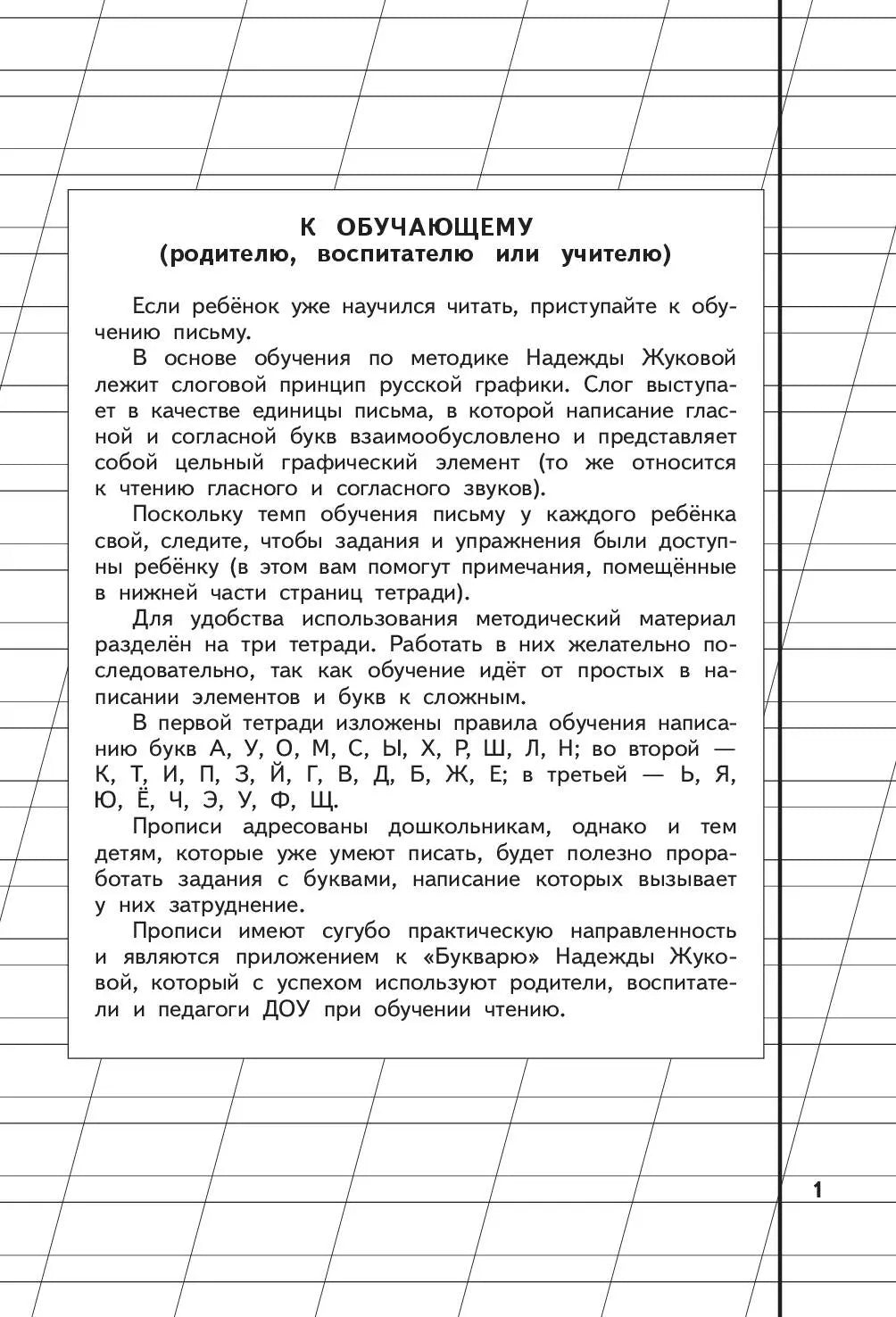 К ОБУЧАЮЩЕМУ
(родителю, воспитателю или учителю)

Если ребёнок уже научился читать, приступайте к обучению письму.

В основе обучения по методике Надежды Жуковой лежит слоговой принцип русской графики. Слог выступает в качестве единицы письма, в которой написание гласной и согласной букв взаимообусловлено и представляет собой цельный графический элемент (то же относится к чтению гласного и согласного звуков).

Поскольку темп обучения письму у каждого ребёнка свой, следите, чтобы задания и упражнения были доступны ребёнку (в этом вам помогут примечания, помещённые в нижней части страниц тетради).

Для удобства использования методический материал разделён на три тетради. Работать в них желательно последовательно, так как обучение идёт от простых в написании элементов и букв к сложным.

В первой тетради изложены правила обучения написанию букв А, У, О, М, С, Ы, Х, Р, Ш, Л, Н; во второй — К, Т, И, П, З, Й, Г, В, Д, Б, Ж, Е; в третьей — Ь, Я, Ю, Ё, Ч, Э, У, Ф, Щ.

Прописи адресованы дошкольникам, однако и тем детям, которые уже умеют писать, будет полезно проработать задания с буквами, написание которых вызывает у них затруднение.

Прописи имеют сугубо практическую направленность и являются приложением к «Букварю» Надежды Жуковой, который с успехом используют родители, воспитатели и педагоги ДОУ при обучении чтению.

1